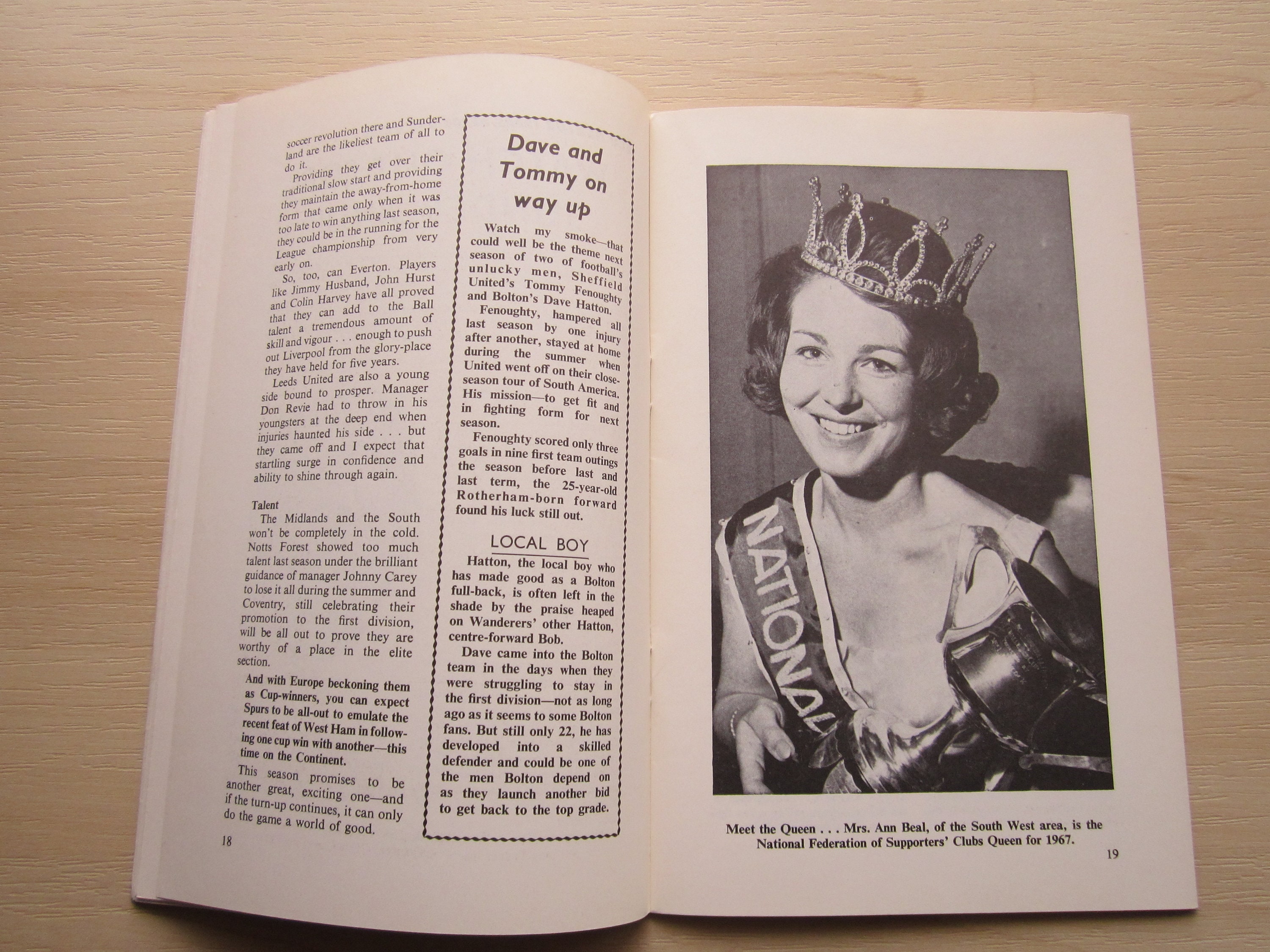 soccer revolution there and Sunderland are the likeliest team of all to do it.

Providing they get over their traditional slow start and providing they maintain the away-from-home form that came only when it was too late to win anything last season, they could be in the running for the League championship from very early on.

So, too, can Everton. Players like Jimmy Husband, John Hurst and Colin Harvey have all proved that they can add to the Ball talent a tremendous amount of skill and vigour . . . enough to push out Liverpool from the glory-place they have held for five years.

Leeds United are also a young side bound to prosper. Manager Don Revie had to throw in his youngsters at the deep end when injuries haunted his side . . . but they came off and I expect that startling surge in confidence and ability to shine through again.

Talent

The Midlands and the South won't be completely in the cold. Notts Forest showed too much talent last season under the brilliant guidance of manager Johnny Carey to lose it all during the summer and Coventry, still celebrating their promotion to the first division, will be all out to prove they are worthy of a place in the elite section.

And with Europe beckoning them as Cup-winners, you can expect Spurs to be all-out to emulate the recent feat of West Ham in following one cup win with another—this time on the Continent.

This season promises to be another great, exciting one—and if the turn-up continues, it can only do the game a world of good.

18

Dave and Tommy on way up

Watch my smoke—that could well be the theme next season of two of football's unlucky men, Sheffield United's Tommy Fenoughty and Bolton's Dave Hatton.

Fenoughty, hampered all last season by one injury after another, stayed at home during the summer when United went off on their close-season tour of South America. His mission—to get fit and in fighting form for next season.

Fenoughty scored only three goals in nine first team outings the season before last and last term, the 25-year-old Rotherham-born forward found his luck still out.

LOCAL BOY

Hatton, the local boy who has made good as a Bolton full-back, is often left in the shade by the praise heaped on Wanderers' other Hatton, centre-forward Bob.

Dave came into the Bolton team in the days when they were struggling to stay in the first division—not as long ago as it seems to some Bolton fans. But still only 22, he has developed into a skilled defender and could be one of the men Bolton depend on as they launch another bid to get back to the top grade.

NATIONAL

Meet the Queen . . . Mrs. Ann Beal, of the South West area, is the National Federation of Supporters' Clubs Queen for 1967.

19